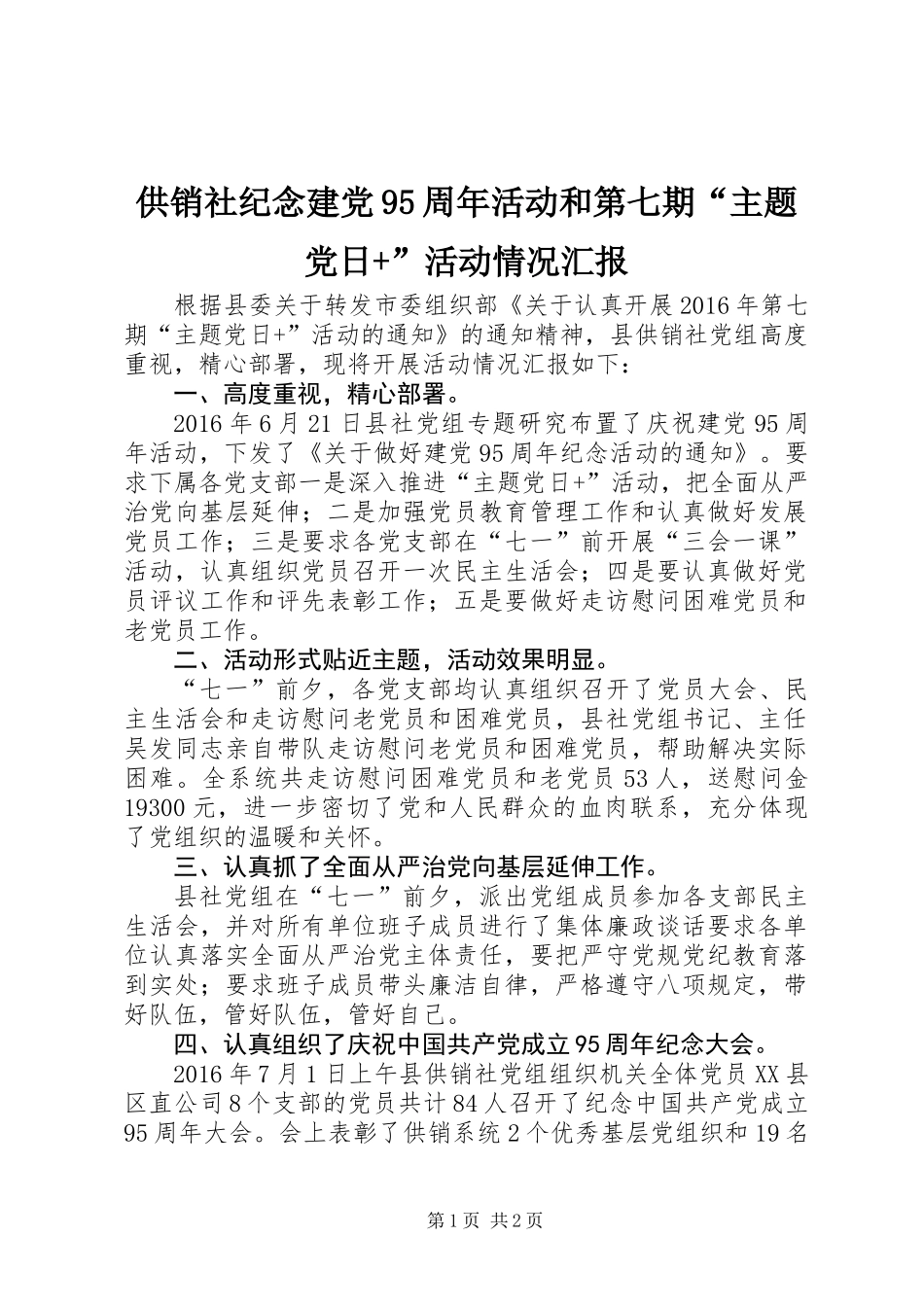 供销社纪念建党95周年活动和第七期“主题党日+”活动情况汇报

根据县委关于转发市委组织部《关于认真开展2016年第七期“主题党日+”活动的通知》的通知精神，县供销社党组高度重视，精心部署，现将开展活动情况汇报如下：

一、高度重视，精心部署。

2016年6月21日县社党组专题研究布置了庆祝建党95周年活动，下发了《关于做好建党95周年纪念活动的通知》。要求下属各党支部一是深入推进“主题党日+”活动，把全面从严治党向基层延伸；二是加强党员教育管理工作和认真做好发展党员工作；三是要求各党支部在“七一”前开展“三会一课”活动，认真组织党员召开一次民主生活会；四是要认真做好党员评议工作和评先表彰工作；五是要做好走访慰问困难党员和老党员工作。

二、活动形式贴近主题，活动效果明显。

“七一”前夕，各党支部均认真组织召开了党员大会、民主生活会和走访慰问老党员和困难党员，县社党组书记、主任吴发同志亲自带队走访慰问老党员和困难党员，帮助解决实际困难。全系统共走访慰问困难党员和老党员53人，送慰问金19300元，进一步密切了党和人民群众的血肉联系，充分体现了党组织的温暖和关怀。

三、认真抓了全面从严治党向基层延伸工作。

县社党组在“七一”前夕，派出党组成员参加各支部民主生活会，并对所有单位班子成员进行了集体廉政谈话要求各单位认真落实全面从严治党主体责任，要把严守党规党纪教育落到实处；要求班子成员带头廉洁自律，严格遵守八项规定，带好队伍，管好队伍，管好自己。

四、认真组织了庆祝中国共产党成立95周年纪念大会。

2016年7月1日上午县供销社党组组织机关全体党员XX县区直公司8个支部的党员共计84人召开了纪念中国共产党成立95周年大会。会上表彰了供销系统2个优秀基层党组织和19名

第1页 共2页